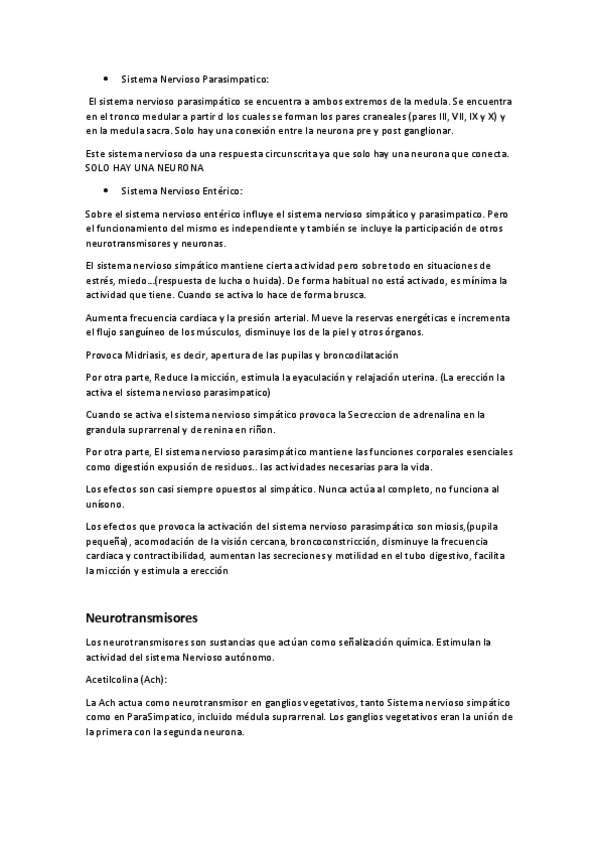 • Sistema Nervioso Parasimpatico:

El sistema nervioso parasimpático se encuentra a ambos extremos de la medula. Se encuentra en el tronco medular a partir d los cuales se forman los pares craneales (pares III, VII, IX y X) y en la medula sacra. Solo hay una conexión entre la neurona pre y post ganglionar.

Este sistema nervioso da una respuesta circunscrita ya que solo hay una neurona que conecta. SOLO HAY UNA NEURONA

• Sistema Nervioso Entérico:

Sobre el sistema nervioso entérico influye el sistema nervioso simpático y parasimpatico. Pero el funcionamiento del mismo es independiente y también se incluye la participación de otros neurotransmisores y neuronas.

El sistema nervioso simpático mantiene cierta actividad pero sobre todo en situaciones de estrés, miedo…(respuesta de lucha o huida). De forma habitual no está activado, es mínima la actividad que tiene. Cuando se activa lo hace de forma brusca.

Aumenta frecuencia cardiaca y la presión arterial. Mueve la reservas energéticas e incrementa el flujo sanguíneo de los músculos, disminuye los de la piel y otros órganos.

Provoca Midriasis, es decir, apertura de las pupilas y broncodilatación

Por otra parte, Reduce la micción, estimula la eyaculación y relajación uterina. (La erección la activa el sistema nervioso parasimpatico)

Cuando se activa el sistema nervioso simpático provoca la Secreccion de adrenalina en la grandula suprarrenal y de renina en riñon.

Por otra parte, El sistema nervioso parasimpático mantiene las funciones corporales esenciales como digestión expusión de residuos.. las actividades necesarias para la vida.

Los efectos son casi siempre opuestos al simpático. Nunca actúa al completo, no funciona al unísono.

Los efectos que provoca la activación del sistema nervioso parasimpático son miosis,(pupila pequeña), acomodación de la visión cercana, broncoconstricción, disminuye la frecuencia cardiaca y contractibilidad, aumentan las secreciones y motilidad en el tubo digestivo, facilita la micción y estimula a erección

Neurotransmisores

Los neurotransmisores son sustancias que actúan como señalización química. Estimulan la actividad del sistema Nervioso autónomo.

Acetilcolina (Ach):

La Ach actua como neurotransmisor en ganglios vegetativos, tanto Sistema nervioso simpático como en ParaSimpatico, incluido médula suprarrenal. Los ganglios vegetativos eran la unión de la primera con la segunda neurona.